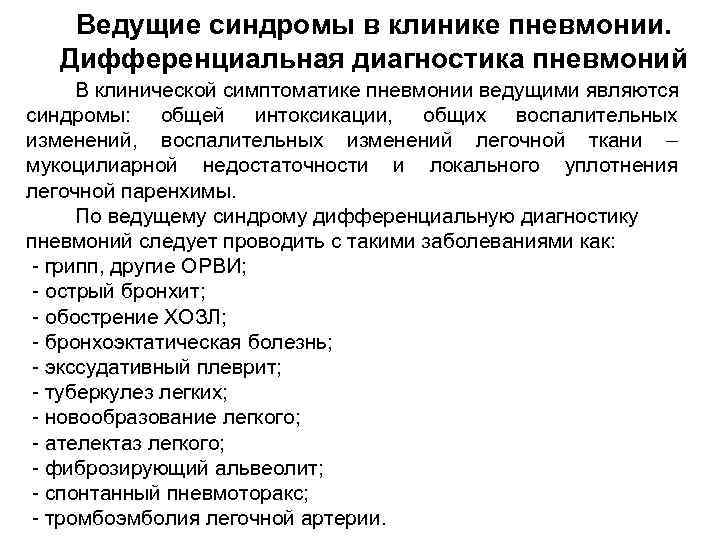 Ведущие синдромы в клинике пневмонии. Дифференциальная диагностика пневмоний

В клинической симптоматике пневмонии ведущими являются синдромы: общей интоксикации, общих воспалительных изменений, воспалительных изменений легочной ткани – мукоцилиарной недостаточности и локального уплотнения легочной паренхимы.

По ведущему синдрому дифференциальную диагностику пневмоний следует проводить с такими заболеваниями как:
- грипп, другие ОРВИ;
- острый бронхит;
- обострение ХОЗЛ;
- бронхоэктатическая болезнь;
- экссудативный плеврит;
- туберкулез легких;
- новообразование легкого;
- ателектаз легкого;
- фиброзирующий альвеолит;
- спонтанный пневмоторакс;
- тромбоэмболия легочной артерии.